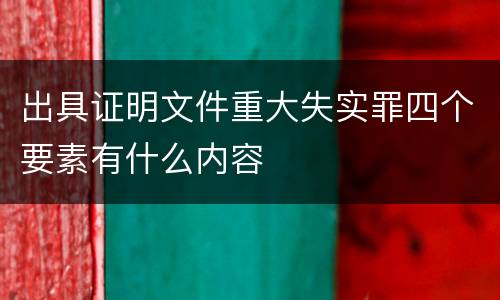 出具证明文件重大失实罪四个要素有什么内容